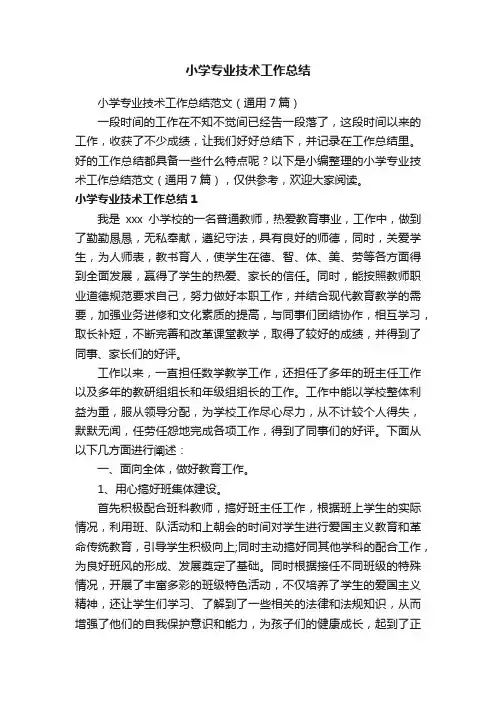 小学专业技术工作总结

小学专业技术工作总结范文（通用7篇）

一段时间的工作在不知不觉间已经告一段落了，这段时间以来的工作，收获了不少成绩，让我们好好总结下，并记录在工作总结里。好的工作总结都具备一些什么特点呢？以下是小编整理的小学专业技术工作总结范文（通用7篇），仅供参考，欢迎大家阅读。

小学专业技术工作总结1

我是 xxx 小学校的一名普通教师，热爱教育事业，工作中，做到了勤勤恳恳，无私奉献，遵纪守法，具有良好的师德，同时，关爱学生，为人师表，教书育人，使学生在德、智、体、美、劳等各方面得到全面发展，赢得了学生的热爱、家长的信任。同时，能按照教师职业道德规范要求自己，努力做好本职工作，并结合现代教育教学的需要，加强业务进修和文化素质的提高，与同事们团结协作，相互学习，取长补短，不断完善和改革课堂教学，取得了较好的成绩，并得到了同事、家长们的好评。

工作以来，一直担任数学教学工作，还担任了多年的班主任工作以及多年的教研组组长和年级组组长的工作。工作中能以学校整体利益为重，服从领导分配，为学校工作尽心尽力，从不计较个人得失，默默无闻，任劳任怨地完成各项工作，得到了同事们的好评。下面从以下几方面进行阐述：

一、面向全体，做好教育工作。

1、用心搞好班集体建设。

首先积极配合班科教师，搞好班主任工作，根据班上学生的实际情况，利用班、队活动和上朝会的时间对学生进行爱国主义教育和革命传统教育，引导学生积极向上;同时主动搞好同其他学科的配合工作，为良好班风的形成、发展奠定了基础。同时根据接任不同班级的特殊情况，开展了丰富多彩的班级特色活动，不仅培养了学生的爱国主义精神，还让学生们学习、了解到了一些相关的法律和法规知识，从而增强了他们的自我保护意识和能力，为孩子们的健康成长，起到了正